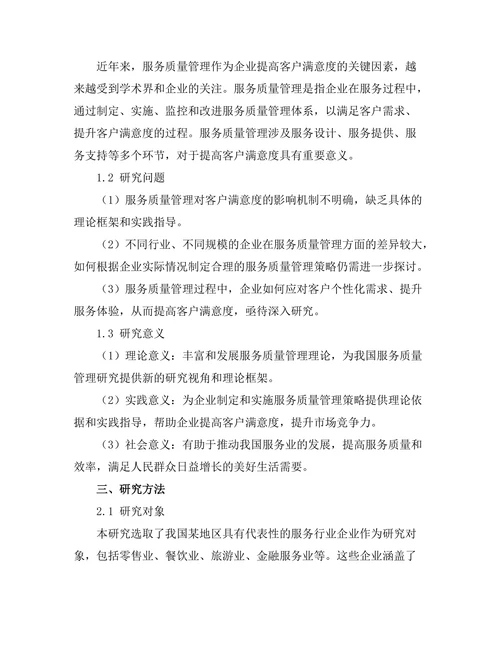 近年来，服务质量管理作为企业提高客户满意度的关键因素，越来越受到学术界和企业的关注。服务质量管理是指企业在服务过程中，通过制定、实施、监控和改进服务质量管理体系，以满足客户需求、提升客户满意度的过程。服务质量管理涉及服务设计、服务提供、服务支持等多个环节，对于提高客户满意度具有重要意义。

1.2 研究问题

（1）服务质量管理对客户满意度的影响机制不明确，缺乏具体的理论框架和实践指导。

（2）不同行业、不同规模的企业在服务质量管理方面的差异较大，如何根据企业实际情况制定合理的服务质量管理策略仍需进一步探讨。

（3）服务质量管理过程中，企业如何应对客户个性化需求、提升服务体验，从而提高客户满意度，亟待深入研究。

1.3 研究意义

（1）理论意义：丰富和发展服务质量管理理论，为我国服务质量管理研究提供新的研究视角和理论框架。

（2）实践意义：为企业制定和实施服务质量管理策略提供理论依据和实践指导，帮助企业提高客户满意度，提升市场竞争力。

（3）社会意义：有助于推动我国服务业的发展，提高服务质量和效率，满足人民群众日益增长的美好生活需要。

三、研究方法

2.1 研究对象

本研究选取了我国某地区具有代表性的服务行业企业作为研究对象，包括零售业、餐饮业、旅游业、金融服务业等。这些企业涵盖了